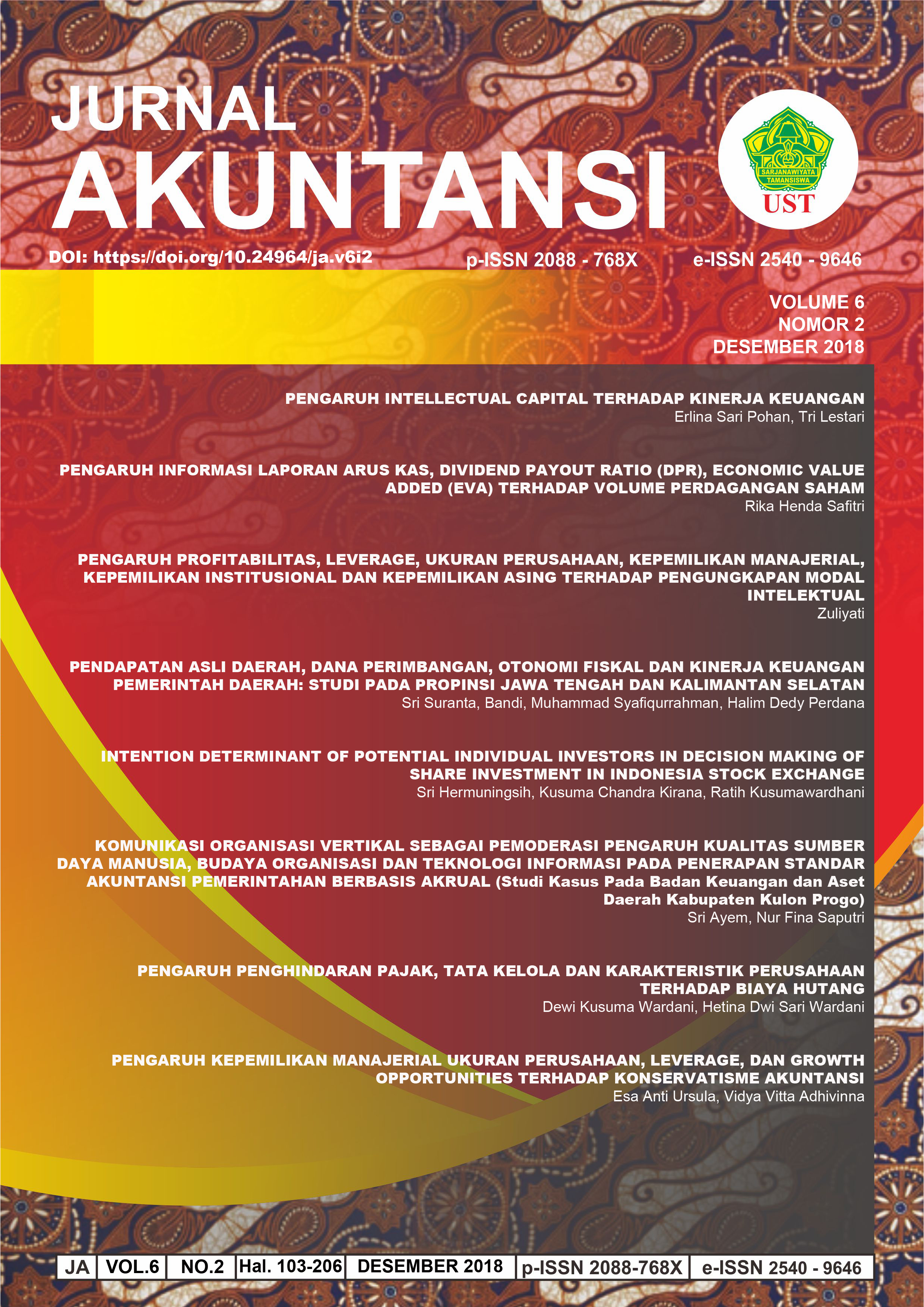 JURNAL
AKUNTANSI

SARJANAWIYATA TAMANSISWA
UST

DOI: https://doi.org/10.24964/ja.v6i2 p-ISSN 2088 - 768X e-ISSN 2540 - 9646

VOLUME 6
NOMOR 2
DESEMBER 2018

PENGARUH INTELLECTUAL CAPITAL TERHADAP KINERJA KEUANGAN
Erlina Sari Pohan, Tri Lestari

PENGARUH INFORMASI LAPORAN ARUS KAS, DIVIDEND PAYOUT RATIO (DPR), ECONOMIC VALUE ADDED (EVA) TERHADAP VOLUME PERDAGANGAN SAHAM
Rika Henda Safitri

PENGARUH PROFITABILITAS, LEVERAGE, UKURAN PERUSAHAAN, KEPEMILIKAN MANAJERIAL, KEPEMILIKAN INSTITUSIONAL DAN KEPEMILIKAN ASING TERHADAP PENGUNGKAPAN MODAL INTELEKTUAL
Zuliyati

PENDAPATAN ASLI DAERAH, DANA PERIMBANGAN, OTONOMI FISKAL DAN KINERJA KEUANGAN PEMERINTAH DAERAH: STUDI PADA PROPINSI JAWA TENGAH DAN KALIMANTAN SELATAN
Sri Suranta, Bandi, Muhammad Syafiqurrahman, Halim Dedy Perdana

INTENTION DETERMINANT OF POTENTIAL INDIVIDUAL INVESTORS IN DECISION MAKING OF SHARE INVESTMENT IN INDONESIA STOCK EXCHANGE
Sri Hermuningsih, Kusuma Chandra Kirana, Ratih Kusumawardhani

KOMUNIKASI ORGANISASI VERTIKAL SEBAGAI PEMODERASI PENGARUH KUALITAS SUMBER DAYA MANUSIA, BUDAYA ORGANISASI DAN TEKNOLOGI INFORMASI PADA PENERAPAN STANDAR AKUNTANSI PEMERINTAHAN BERBASIS AKRUAL (Studi Kasus Pada Badan Keuangan dan Aset Daerah Kabupaten Kulon Progo)
Sri Ayem, Nur Fina Saputri

PENGARUH PENGHINDARAN PAJAK, TATA KELOLA DAN KARAKTERISTIK PERUSAHAAN TERHADAP BIAYA HUTANG
Dewi Kusuma Wardani, Hetina Dwi Sari Wardani

PENGARUH KEPEMILIKAN MANAJERIAL UKURAN PERUSAHAAN, LEVERAGE, DAN GROWTH OPPORTUNITIES TERHADAP KONSERVATISME AKUNTANSI
Esa Anti Ursula, Vidya Vitta Adhivinna

| JA | VOL.6 | NO.2 | Hal. 103-206 | DESEMBER 2018 | p-ISSN 2088-768X | e-ISSN 2540 - 9646 |